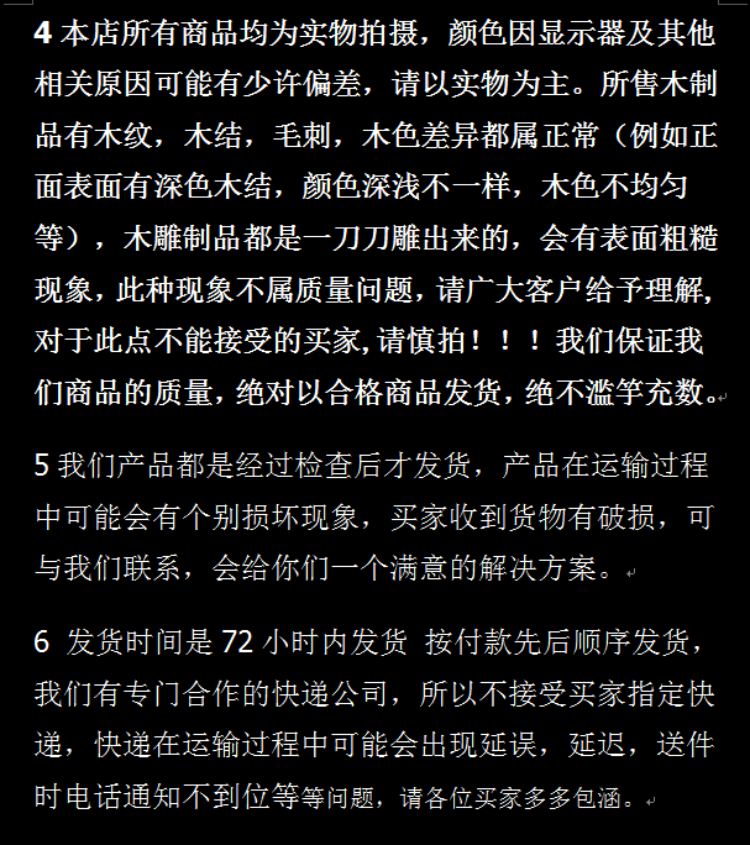 4 本店所有商品均为实物拍摄，颜色因显示器及其他相关原因可能有少许偏差，请以实物为主。所售木制品有木纹，木结，毛刺，木色差异都属正常（例如正面表面有深色木结，颜色深浅不一样，木色不均匀等），木雕制品都是一刀刀雕出来的，会有表面粗糙现象，此种现象不属质量问题，请广大客户给予理解，对于此点不能接受的买家，请慎拍！！！我们保证我们商品的质量，绝对以合格商品发货，绝不滥竽充数。

5 我们产品都是经过检查后才发货，产品在运输过程中可能会有个别损坏现象，买家收到货物有破损，可与我们联系，会给你们一个满意的解决方案。

6 发货时间是 72 小时内发货 按付款先后顺序发货，我们有专门合作的快递公司，所以不接受买家指定快递，快递在运输过程中可能会出现延误，延迟，送件时电话通知不到位等等问题，请各位买家多多包涵。